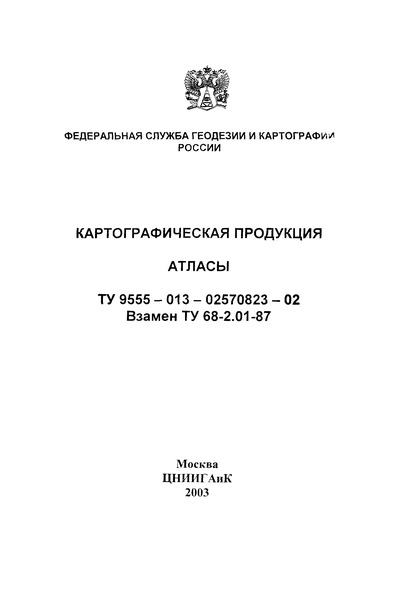 ФЕДЕРАЛЬНАЯ СЛУЖБА ГЕОДЕЗИИ И КАРТОГРАФИИ РОССИИ

КАРТОГРАФИЧЕСКАЯ ПРОДУКЦИЯ

АТЛАСЫ

ТУ 9555 – 013 – 02570823 – 02
Взамен ТУ 68-2.01-87

Москва
ЦНИИГАиК
2003